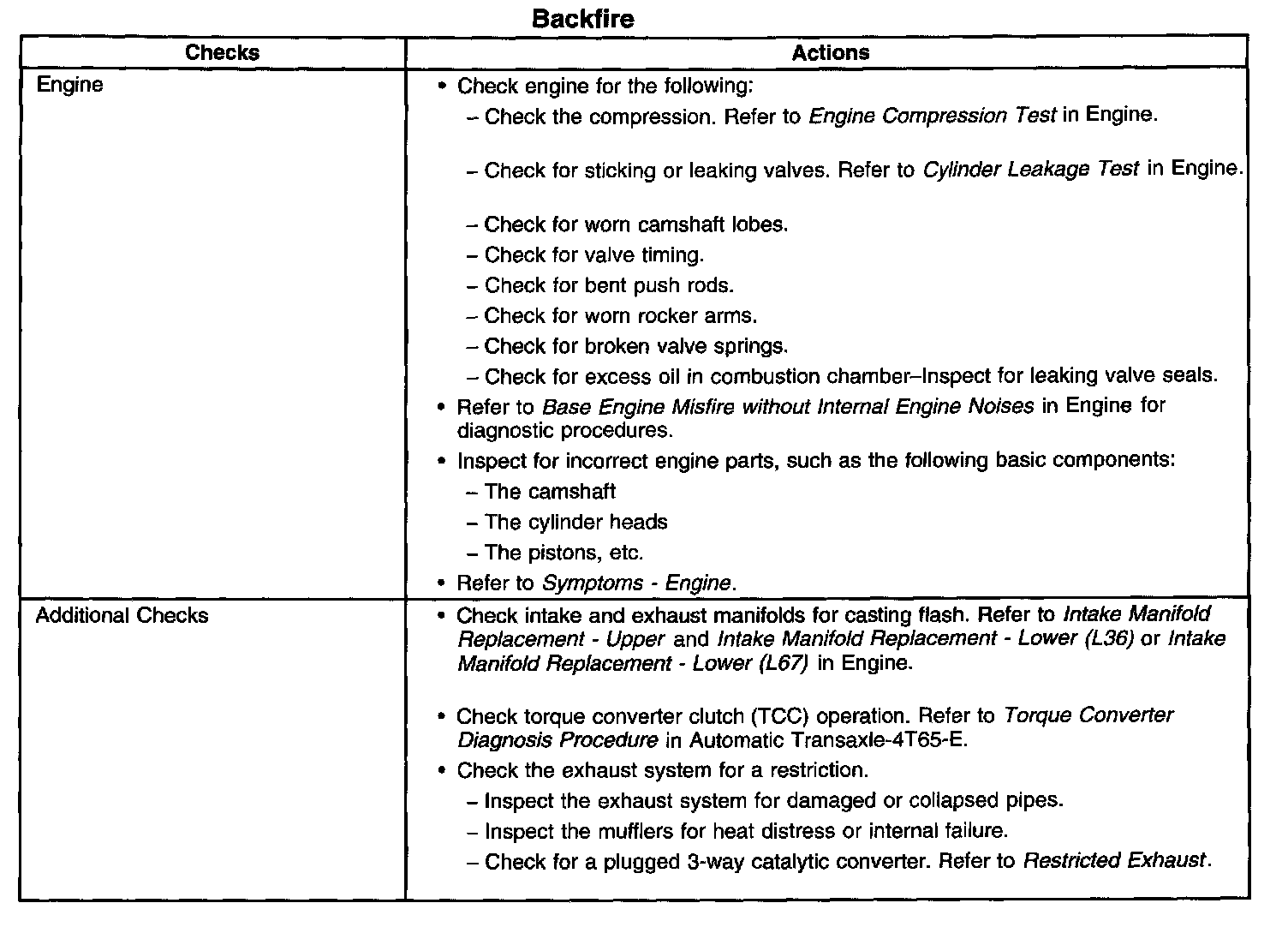 Backfire

| Checks | Actions |
|---|---|
| Engine | • Check engine for the following:<br>– Check the compression. Refer to Engine Compression Test in Engine.<br>– Check for sticking or leaking valves. Refer to Cylinder Leakage Test in Engine.<br>– Check for worn camshaft lobes.<br>– Check for valve timing.<br>– Check for bent push rods.<br>– Check for worn rocker arms.<br>– Check for broken valve springs.<br>– Check for excess oil in combustion chamber–Inspect for leaking valve seals.<br>• Refer to Base Engine Misfire without Internal Engine Noises in Engine for diagnostic procedures.<br>• Inspect for incorrect engine parts, such as the following basic components:<br>– The camshaft<br>– The cylinder heads<br>– The pistons, etc.<br>• Refer to Symptoms - Engine. |
| Additional Checks | • Check intake and exhaust manifolds for casting flash. Refer to Intake Manifold Replacement - Upper and Intake Manifold Replacement - Lower (L36) or Intake Manifold Replacement - Lower (L67) in Engine.<br>• Check torque converter clutch (TCC) operation. Refer to Torque Converter Diagnosis Procedure in Automatic Transaxle-4T65-E.<br>• Check the exhaust system for a restriction.<br>– Inspect the exhaust system for damaged or collapsed pipes.<br>– Inspect the mufflers for heat distress or internal failure.<br>– Check for a plugged 3-way catalytic converter. Refer to Restricted Exhaust. |